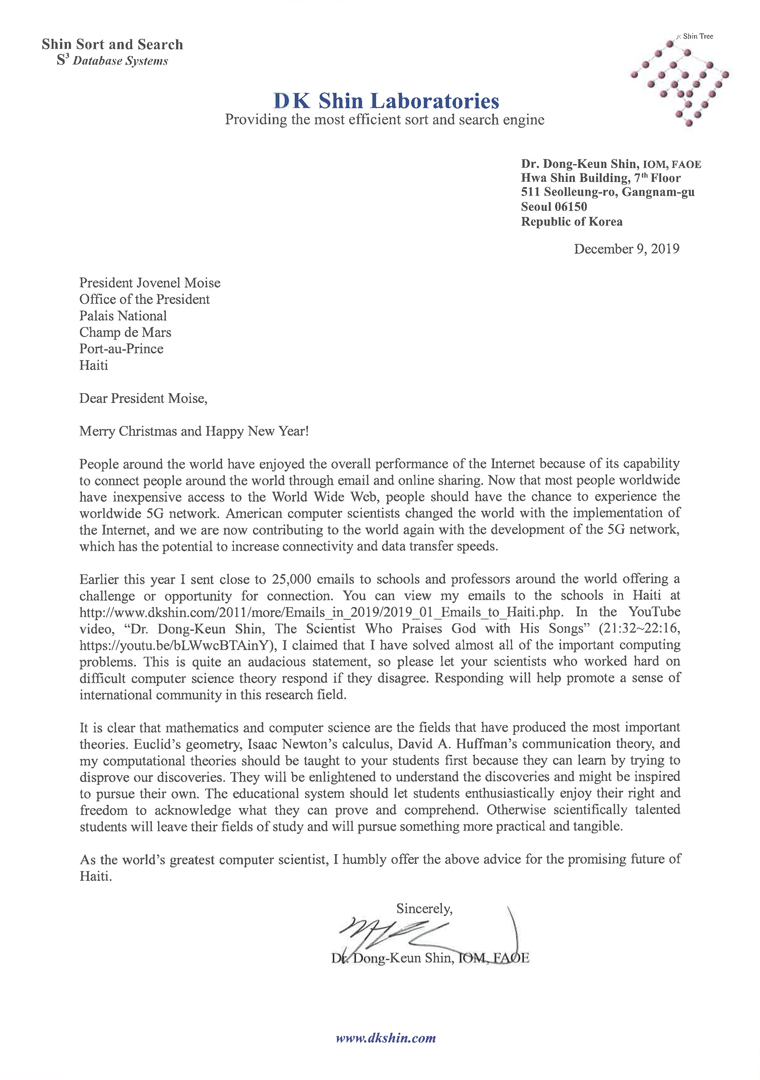 Shin Sort and Search
$S^3$ Database Systems

Shin Tree

DK Shin Laboratories
Providing the most efficient sort and search engine

Dr. Dong-Keun Shin, IOM, FAOE
Hwa Shin Building, 7th Floor
511 Seolleung-ro, Gangnam-gu
Seoul 06150
Republic of Korea

December 9, 2019

President Jovenel Moise
Office of the President
Palais National
Champ de Mars
Port-au-Prince
Haiti

Dear President Moise,

Merry Christmas and Happy New Year!

People around the world have enjoyed the overall performance of the Internet because of its capability to connect people around the world through email and online sharing. Now that most people worldwide have inexpensive access to the World Wide Web, people should have the chance to experience the worldwide 5G network. American computer scientists changed the world with the implementation of the Internet, and we are now contributing to the world again with the development of the 5G network, which has the potential to increase connectivity and data transfer speeds.

Earlier this year I sent close to 25,000 emails to schools and professors around the world offering a challenge or opportunity for connection. You can view my emails to the schools in Haiti at http://www.dkshin.com/2011/more/Emails_in_2019/2019_01_Emails_to_Haiti.php. In the YouTube video, "Dr. Dong-Keun Shin, The Scientist Who Praises God with His Songs" (21:32~22:16, https://youtu.be/bLWwcBTAinY), I claimed that I have solved almost all of the important computing problems. This is quite an audacious statement, so please let your scientists who worked hard on difficult computer science theory respond if they disagree. Responding will help promote a sense of international community in this research field.

It is clear that mathematics and computer science are the fields that have produced the most important theories. Euclid's geometry, Isaac Newton's calculus, David A. Huffman's communication theory, and my computational theories should be taught to your students first because they can learn by trying to disprove our discoveries. They will be enlightened to understand the discoveries and might be inspired to pursue their own. The educational system should let students enthusiastically enjoy their right and freedom to acknowledge what they can prove and comprehend. Otherwise scientifically talented students will leave their fields of study and will pursue something more practical and tangible.

As the world's greatest computer scientist, I humbly offer the above advice for the promising future of Haiti.

Sincerely,

Dr. Dong-Keun Shin, IOM, FAOE

www.dkshin.com